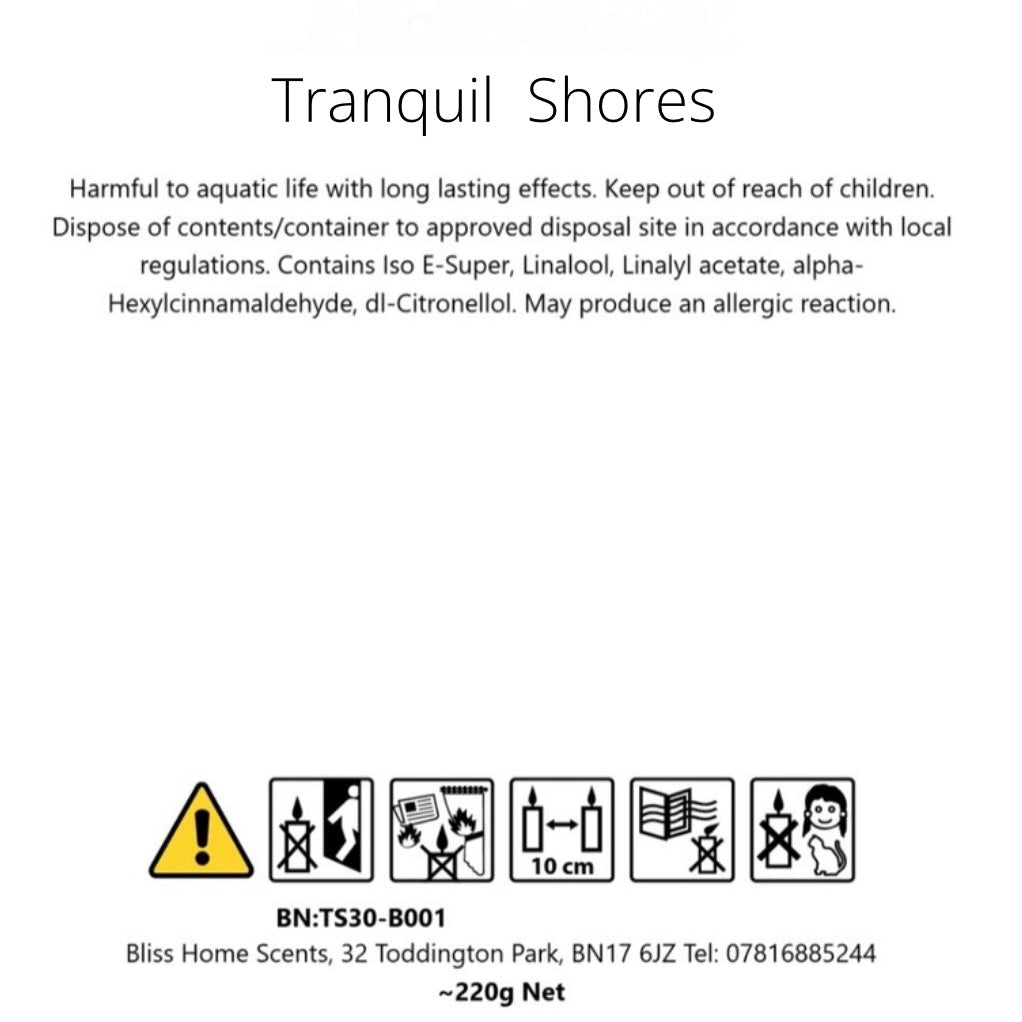 Tranquil Shores

Harmful to aquatic life with long lasting effects. Keep out of reach of children. Dispose of contents/container to approved disposal site in accordance with local regulations. Contains Iso E-Super, Linalool, Linalyl acetate, alpha-Hexylcinnamaldehyde, dl-Citronellol. May produce an allergic reaction.

10 cm

BN:TS30-B001
Bliss Home Scents, 32 Toddington Park, BN17 6JZ Tel: 07816885244
~220g Net